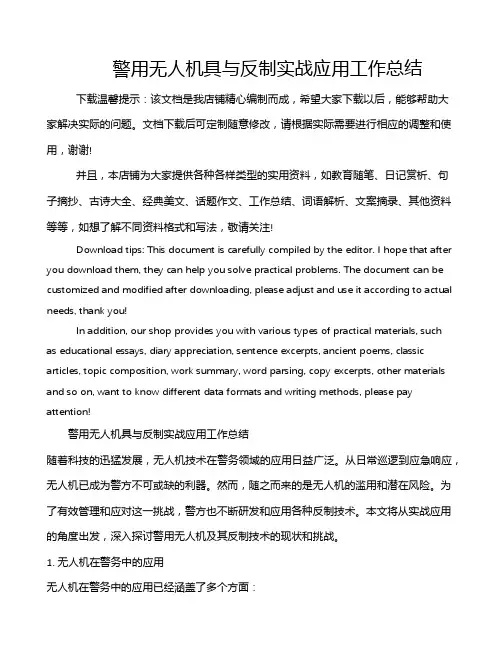 警用无人机具与反制实战应用工作总结

下载温馨提示：该文档是我店铺精心编制而成，希望大家下载以后，能够帮助大家解决实际的问题。文档下载后可定制随意修改，请根据实际需要进行相应的调整和使用，谢谢!

并且，本店铺为大家提供各种各样类型的实用资料，如教育随笔、日记赏析、句子摘抄、古诗大全、经典美文、话题作文、工作总结、词语解析、文案摘录、其他资料等等，如想了解不同资料格式和写法，敬请关注!

Download tips: This document is carefully compiled by the editor. I hope that after you download them, they can help you solve practical problems. The document can be customized and modified after downloading, please adjust and use it according to actual needs, thank you!

In addition, our shop provides you with various types of practical materials, such as educational essays, diary appreciation, sentence excerpts, ancient poems, classic articles, topic composition, work summary, word parsing, copy excerpts, other materials and so on, want to know different data formats and writing methods, please pay attention!

警用无人机具与反制实战应用工作总结

随着科技的迅猛发展，无人机技术在警务领域的应用日益广泛。从日常巡逻到应急响应，无人机已成为警方不可或缺的利器。然而，随之而来的是无人机的滥用和潜在风险。为了有效管理和应对这一挑战，警方也不断研发和应用各种反制技术。本文将从实战应用的角度出发，深入探讨警用无人机及其反制技术的现状和挑战。

1. 无人机在警务中的应用

无人机在警务中的应用已经涵盖了多个方面：